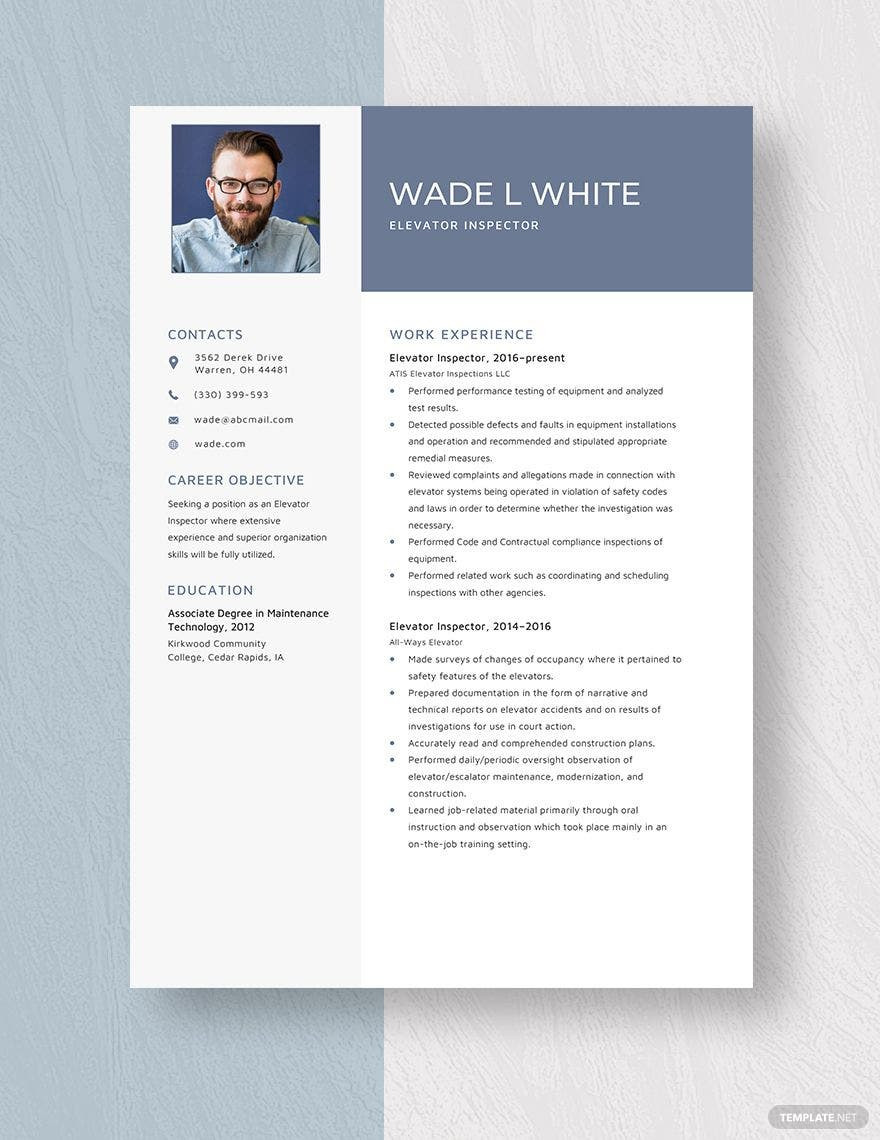 WADE L WHITE
ELEVATOR INSPECTOR

CONTACTS

3562 Derek Drive
Warren, OH 44481

(330) 399-593

wade@abcmail.com

wade.com

CAREER OBJECTIVE

Seeking a position as an Elevator Inspector where extensive experience and superior organization skills will be fully utilized.

EDUCATION

Associate Degree in Maintenance Technology, 2012
Kirkwood Community College, Cedar Rapids, IA

WORK EXPERIENCE

Elevator Inspector, 2016-present
ATIS Elevator Inspections LLC

- Performed performance testing of equipment and analyzed test results.
- Detected possible defects and faults in equipment installations and operation and recommended and stipulated appropriate remedial measures.
- Reviewed complaints and allegations made in connection with elevator systems being operated in violation of safety codes and laws in order to determine whether the investigation was necessary.
- Performed Code and Contractual compliance inspections of equipment.
- Performed related work such as coordinating and scheduling inspections with other agencies.

Elevator Inspector, 2014-2016
All-Ways Elevator

- Made surveys of changes of occupancy where it pertained to safety features of the elevators.
- Prepared documentation in the form of narrative and technical reports on elevator accidents and on results of investigations for use in court action.
- Accurately read and comprehended construction plans.
- Performed daily/periodic oversight observation of elevator/escalator maintenance, modernization, and construction.
- Learned job-related material primarily through oral instruction and observation which took place mainly in an on-the-job training setting.

TEMPLATE.NET